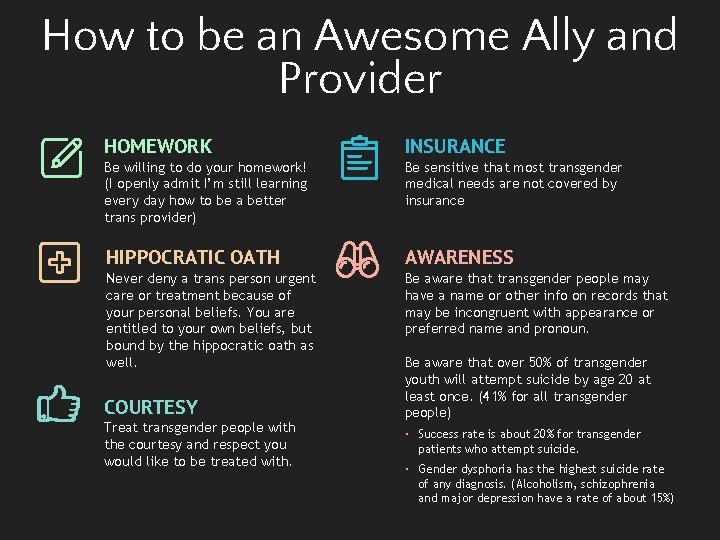 How to be an Awesome Ally and Provider

HOMEWORK
Be willing to do your homework! (I openly admit I'm still learning every day how to be a better trans provider)

HIPPOCRATIC OATH
Never deny a trans person urgent care or treatment because of your personal beliefs. You are entitled to your own beliefs, but bound by the hippocratic oath as well.

COURTESY
Treat transgender people with the courtesy and respect you would like to be treated with.

INSURANCE
Be sensitive that most transgender medical needs are not covered by insurance

AWARENESS
Be aware that transgender people may have a name or other info on records that may be incongruent with appearance or preferred name and pronoun.

Be aware that over 50% of transgender youth will attempt suicide by age 20 at least once. (41% for all transgender people)

• Success rate is about 20% for transgender patients who attempt suicide.
• Gender dysphoria has the highest suicide rate of any diagnosis. (Alcoholism, schizophrenia and major depression have a rate of about 15%)